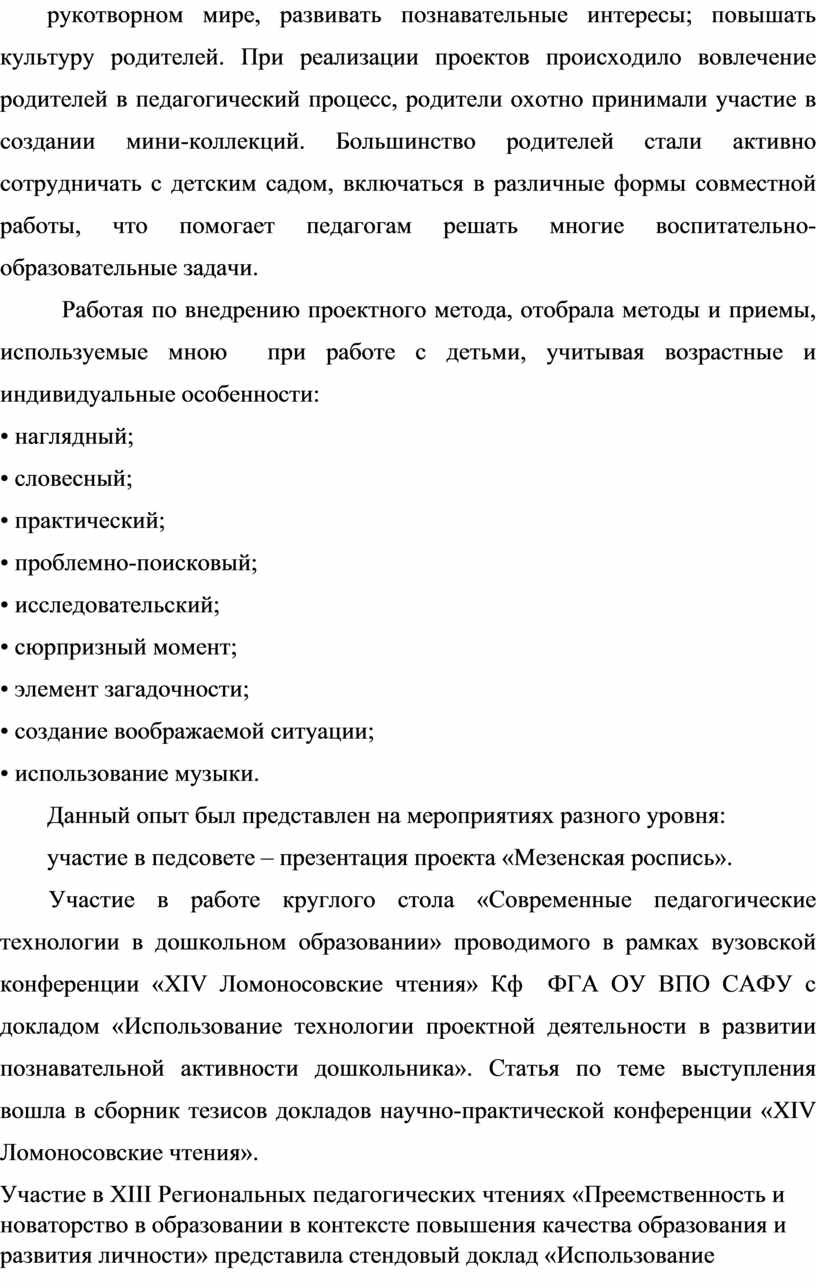 рукотворном мире, развивать познавательные интересы; повышать культуру родителей. При реализации проектов происходило вовлечение родителей в педагогический процесс, родители охотно принимали участие в создании мини-коллекций. Большинство родителей стали активно сотрудничать с детским садом, включаться в различные формы совместной работы, что помогает педагогам решать многие воспитательно-образовательные задачи.

Работая по внедрению проектного метода, отобрала методы и приемы, используемые мною при работе с детьми, учитывая возрастные и индивидуальные особенности:

• наглядный;
• словесный;
• практический;
• проблемно-поисковый;
• исследовательский;
• сюрпризный момент;
• элемент загадочности;
• создание воображаемой ситуации;
• использование музыки.

Данный опыт был представлен на мероприятиях разного уровня:

участие в педсовете – презентация проекта «Мезенская роспись».

Участие в работе круглого стола «Современные педагогические технологии в дошкольном образовании» проводимого в рамках вузовской конференции «XIV Ломоносовские чтения» Кф ФГА ОУ ВПО САФУ с докладом «Использование технологии проектной деятельности в развитии познавательной активности дошкольника». Статья по теме выступления вошла в сборник тезисов докладов научно-практической конференции «XIV Ломоносовские чтения».

Участие в XIII Региональных педагогических чтениях «Преемственность и новаторство в образовании в контексте повышения качества образования и развития личности» представила стендовый доклад «Использование